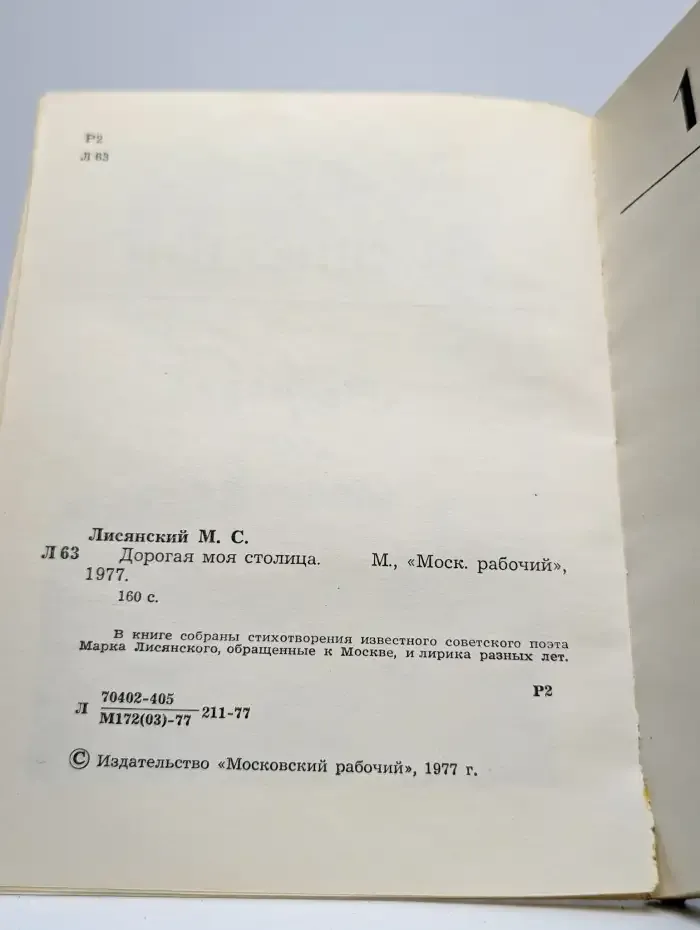 Р2
Л 63

Лисянский М. С.
Л 63 Дорогая моя столица. М., «Моск. рабочий», 1977.
160 с.

В книге собраны стихотворения известного советского поэта Марка Лисянского, обращенные к Москве, и лирика разных лет.

Р2

Л $\frac{70402-405}{М172(03)-77}$ 211-77

© Издательство «Московский рабочий», 1977 г.

1